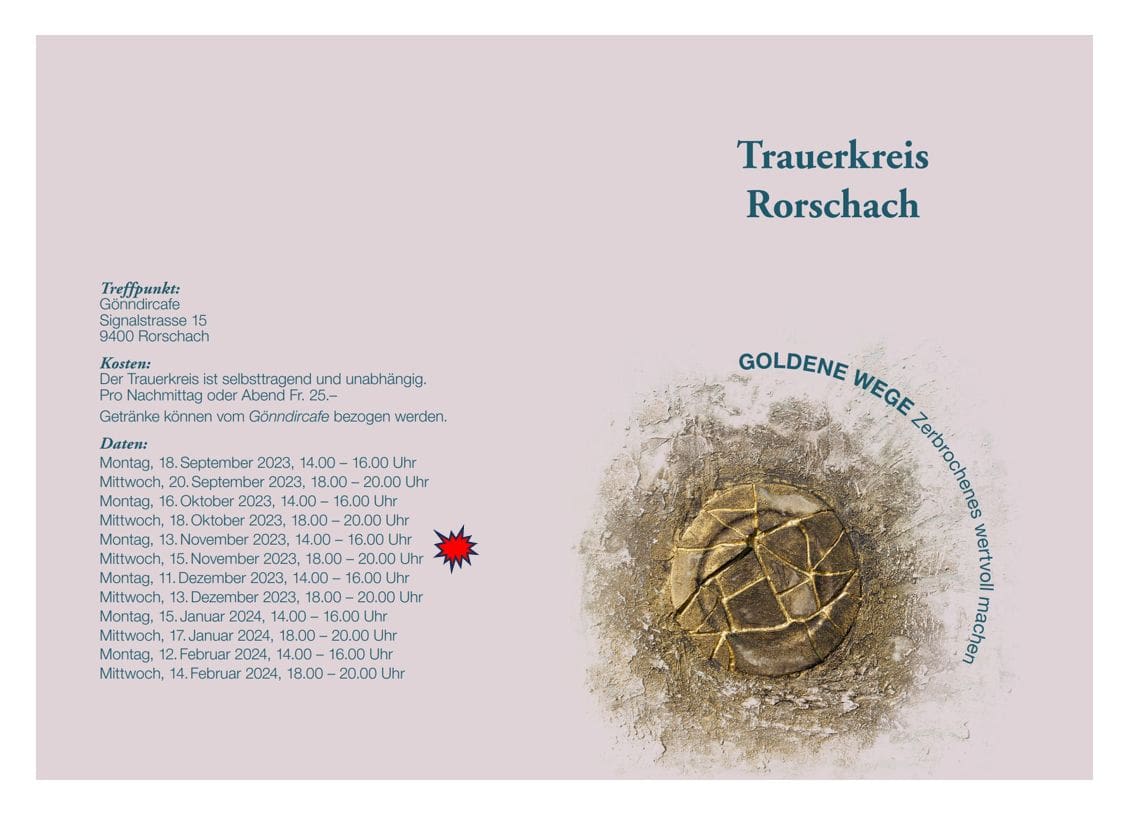 Treffpunkt:
Gönndircafe
Signalstrasse 15
9400 Rorschach

Kosten:
Der Trauerkreis ist selbsttragend und unabhängig.
Pro Nachmittag oder Abend Fr. 25.–

Getränke können vom Gönndircafe bezogen werden.

Daten:
Montag, 18. September 2023, 14.00 – 16.00 Uhr
Mittwoch, 20. September 2023, 18.00 – 20.00 Uhr
Montag, 16. Oktober 2023, 14.00 – 16.00 Uhr
Mittwoch, 18. Oktober 2023, 18.00 – 20.00 Uhr
Montag, 13. November 2023, 14.00 – 16.00 Uhr
Mittwoch, 15. November 2023, 18.00 – 20.00 Uhr
Montag, 11. Dezember 2023, 14.00 – 16.00 Uhr
Mittwoch, 13. Dezember 2023, 18.00 – 20.00 Uhr
Montag, 15. Januar 2024, 14.00 – 16.00 Uhr
Mittwoch, 17. Januar 2024, 18.00 – 20.00 Uhr
Montag, 12. Februar 2024, 14.00 – 16.00 Uhr
Mittwoch, 14. Februar 2024, 18.00 – 20.00 Uhr

Trauerkreis
Rorschach

GOLDENE WEGE Zerbrochenes wertvoll machen